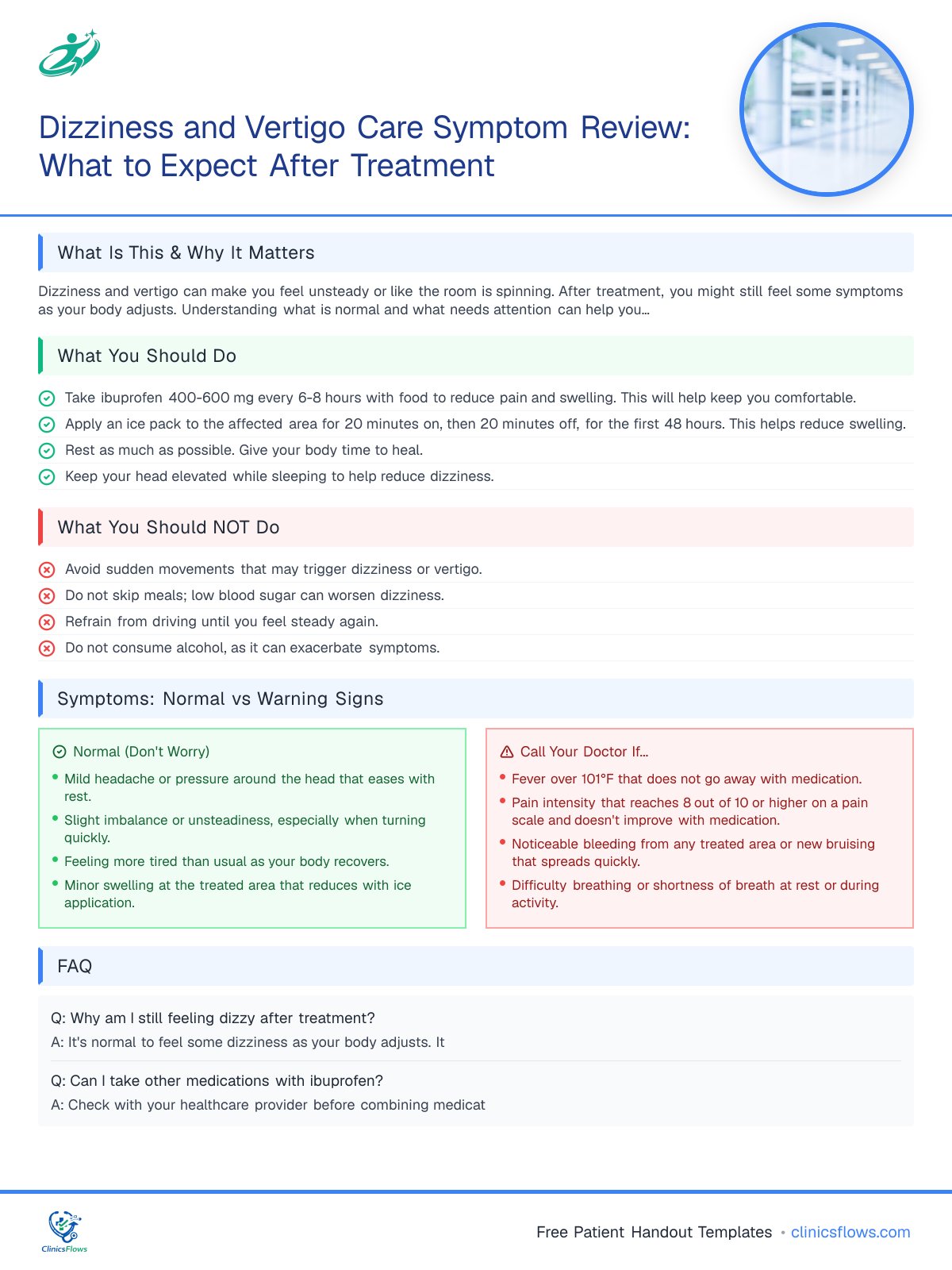 Dizziness and Vertigo Care Symptom Review: What to Expect After Treatment

What Is This & Why It Matters

Dizziness and vertigo can make you feel unsteady or like the room is spinning. After treatment, you might still feel some symptoms as your body adjusts. Understanding what is normal and what needs attention can help you...

What You Should Do

Take ibuprofen 400-600 mg every 6-8 hours with food to reduce pain and swelling. This will help keep you comfortable.
Apply an ice pack to the affected area for 20 minutes on, then 20 minutes off, for the first 48 hours. This helps reduce swelling.
Rest as much as possible. Give your body time to heal.
Keep your head elevated while sleeping to help reduce dizziness.

What You Should NOT Do

Avoid sudden movements that may trigger dizziness or vertigo.
Do not skip meals; low blood sugar can worsen dizziness.
Refrain from driving until you feel steady again.
Do not consume alcohol, as it can exacerbate symptoms.

Symptoms: Normal vs Warning Signs

Normal (Don't Worry)
• Mild headache or pressure around the head that eases with rest.
• Slight imbalance or unsteadiness, especially when turning quickly.
• Feeling more tired than usual as your body recovers.
• Minor swelling at the treated area that reduces with ice application.

Call Your Doctor If...
• Fever over 101°F that does not go away with medication.
• Pain intensity that reaches 8 out of 10 or higher on a pain scale and doesn't improve with medication.
• Noticeable bleeding from any treated area or new bruising that spreads quickly.
• Difficulty breathing or shortness of breath at rest or during activity.

FAQ

Q: Why am I still feeling dizzy after treatment?
A: It's normal to feel some dizziness as your body adjusts. It

Q: Can I take other medications with ibuprofen?
A: Check with your healthcare provider before combining medicat

ClinicsFlows

Free Patient Handout Templates • clinicsflows.com